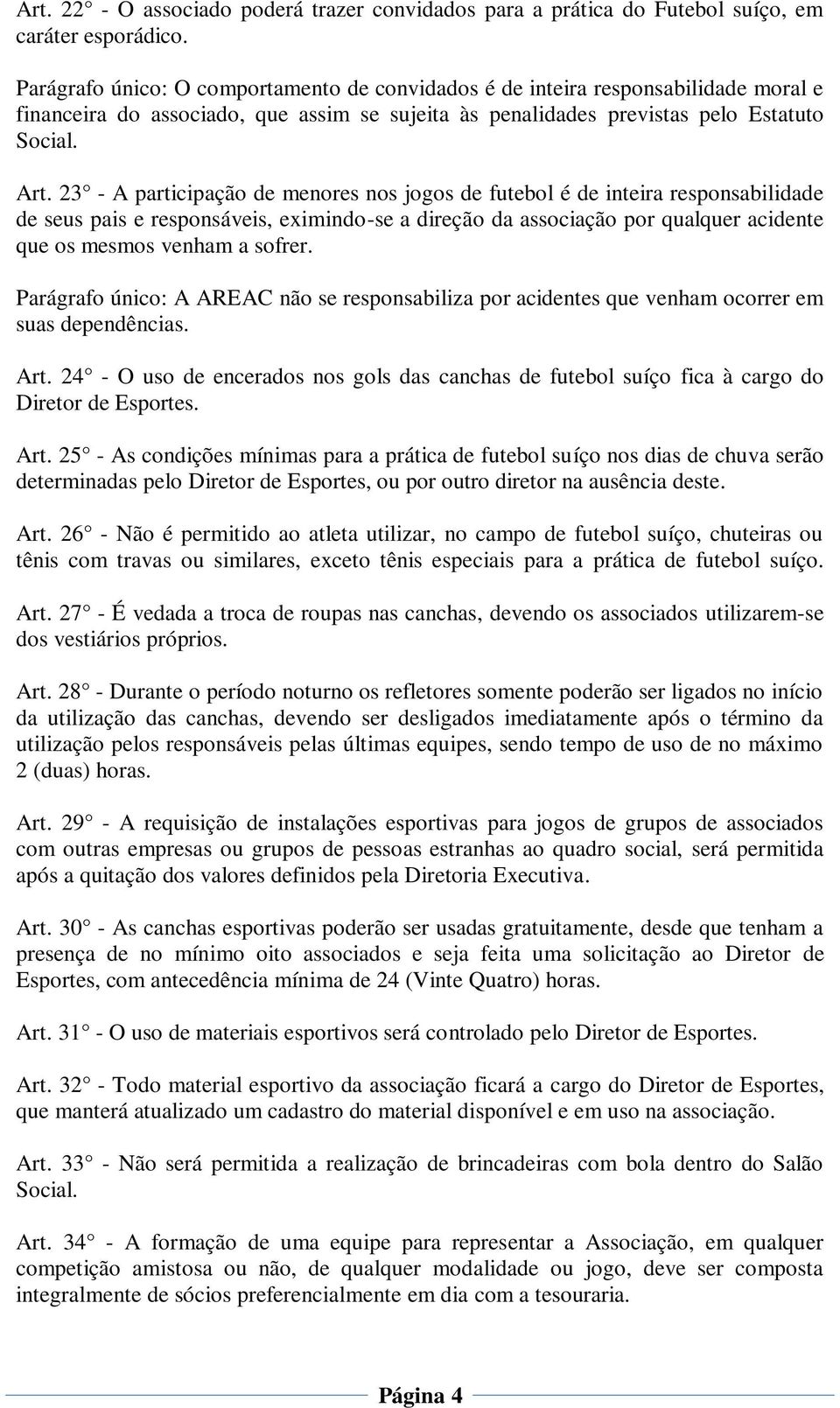 Art. 22° - O associado poderá trazer convidados para a prática do Futebol suíço, em caráter esporádico.

Parágrafo único: O comportamento de convidados é de inteira responsabilidade moral e financeira do associado, que assim se sujeita às penalidades previstas pelo Estatuto Social.

Art. 23° - A participação de menores nos jogos de futebol é de inteira responsabilidade de seus pais e responsáveis, eximindo-se a direção da associação por qualquer acidente que os mesmos venham a sofrer.

Parágrafo único: A AREAC não se responsabiliza por acidentes que venham ocorrer em suas dependências.

Art. 24° - O uso de encerados nos gols das canchas de futebol suíço fica à cargo do Diretor de Esportes.

Art. 25° - As condições mínimas para a prática de futebol suíço nos dias de chuva serão determinadas pelo Diretor de Esportes, ou por outro diretor na ausência deste.

Art. 26° - Não é permitido ao atleta utilizar, no campo de futebol suíço, chuteiras ou tênis com travas ou similares, exceto tênis especiais para a prática de futebol suíço.

Art. 27° - É vedada a troca de roupas nas canchas, devendo os associados utilizarem-se dos vestiários próprios.

Art. 28° - Durante o período noturno os refletores somente poderão ser ligados no início da utilização das canchas, devendo ser desligados imediatamente após o término da utilização pelos responsáveis pelas últimas equipes, sendo tempo de uso de no máximo 2 (duas) horas.

Art. 29° - A requisição de instalações esportivas para jogos de grupos de associados com outras empresas ou grupos de pessoas estranhas ao quadro social, será permitida após a quitação dos valores definidos pela Diretoria Executiva.

Art. 30° - As canchas esportivas poderão ser usadas gratuitamente, desde que tenham a presença de no mínimo oito associados e seja feita uma solicitação ao Diretor de Esportes, com antecedência mínima de 24 (Vinte Quatro) horas.

Art. 31° - O uso de materiais esportivos será controlado pelo Diretor de Esportes.

Art. 32° - Todo material esportivo da associação ficará a cargo do Diretor de Esportes, que manterá atualizado um cadastro do material disponível e em uso na associação.

Art. 33° - Não será permitida a realização de brincadeiras com bola dentro do Salão Social.

Art. 34° - A formação de uma equipe para representar a Associação, em qualquer competição amistosa ou não, de qualquer modalidade ou jogo, deve ser composta integralmente de sócios preferencialmente em dia com a tesouraria.

Página 4